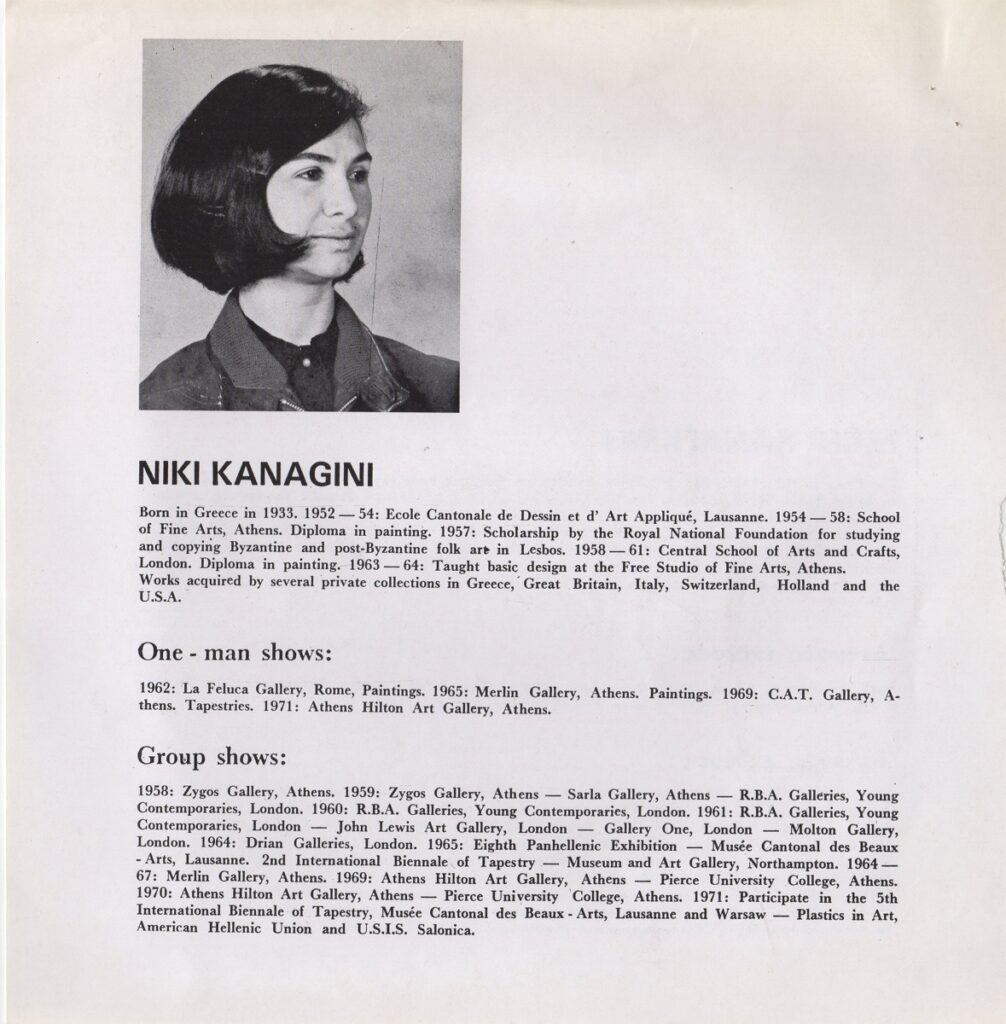 NIKI KANAGINI

Born in Greece in 1933. 1952 — 54: Ecole Cantonale de Dessin et d' Art Appliqué, Lausanne. 1954 — 58: School of Fine Arts, Athens. Diploma in painting. 1957: Scholarship by the Royal National Foundation for studying and copying Byzantine and post-Byzantine folk art in Lesbos. 1958 — 61: Central School of Arts and Crafts, London. Diploma in painting. 1963 — 64: Taught basic design at the Free Studio of Fine Arts, Athens.
Works acquired by several private collections in Greece, Great Britain, Italy, Switzerland, Holland and the U.S.A.

One - man shows:

1962: La Feluca Gallery, Rome, Paintings. 1965: Merlin Gallery, Athens. Paintings. 1969: C.A.T. Gallery, Athens. Tapestries. 1971: Athens Hilton Art Gallery, Athens.

Group shows:

1958: Zygos Gallery, Athens. 1959: Zygos Gallery, Athens — Sarla Gallery, Athens — R.B.A. Galleries, Young Contemporaries, London. 1960: R.B.A. Galleries, Young Contemporaries, London. 1961: R.B.A. Galleries, Young Contemporaries, London — John Lewis Art Gallery, London — Gallery One, London — Molton Gallery, London. 1964: Drian Galleries, London. 1965: Eighth Panhellenic Exhibition — Musée Cantonal des Beaux - Arts, Lausanne. 2nd International Biennale of Tapestry — Museum and Art Gallery, Northampton. 1964 — 67: Merlin Gallery, Athens. 1969: Athens Hilton Art Gallery, Athens — Pierce University College, Athens. 1970: Athens Hilton Art Gallery, Athens — Pierce University College, Athens. 1971: Participate in the 5th International Biennale of Tapestry, Musée Cantonal des Beaux - Arts, Lausanne and Warsaw — Plastics in Art, American Hellenic Union and U.S.I.S. Salonica.